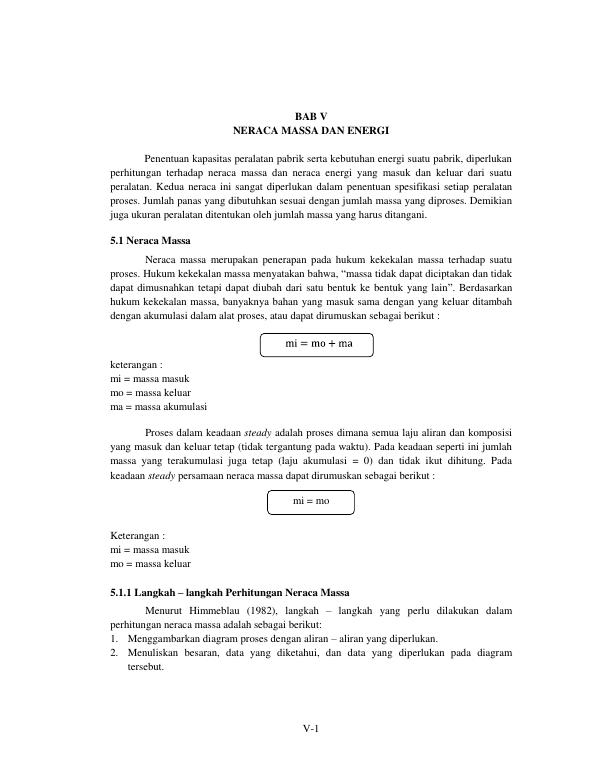 BAB V
NERACA MASSA DAN ENERGI

Penentuan kapasitas peralatan pabrik serta kebutuhan energi suatu pabrik, diperlukan perhitungan terhadap neraca massa dan neraca energi yang masuk dan keluar dari suatu peralatan. Kedua neraca ini sangat diperlukan dalam penentuan spesifikasi setiap peralatan proses. Jumlah panas yang dibutuhkan sesuai dengan jumlah massa yang diproses. Demikian juga ukuran peralatan ditentukan oleh jumlah massa yang harus ditangani.

5.1 Neraca Massa

Neraca massa merupakan penerapan pada hukum kekekalan massa terhadap suatu proses. Hukum kekekalan massa menyatakan bahwa, "massa tidak dapat diciptakan dan tidak dapat dimusnahkan tetapi dapat diubah dari satu bentuk ke bentuk yang lain". Berdasarkan hukum kekekalan massa, banyaknya bahan yang masuk sama dengan yang keluar ditambah dengan akumulasi dalam alat proses, atau dapat dirumuskan sebagai berikut :

mi = mo + ma

keterangan :
mi = massa masuk
mo = massa keluar
ma = massa akumulasi

Proses dalam keadaan steady adalah proses dimana semua laju aliran dan komposisi yang masuk dan keluar tetap (tidak tergantung pada waktu). Pada keadaan seperti ini jumlah massa yang terakumulasi juga tetap (laju akumulasi = 0) dan tidak ikut dihitung. Pada keadaan steady persamaan neraca massa dapat dirumuskan sebagai berikut :

mi = mo

Keterangan :
mi = massa masuk
mo = massa keluar

5.1.1 Langkah – langkah Perhitungan Neraca Massa

Menurut Himmeblau (1982), langkah – langkah yang perlu dilakukan dalam perhitungan neraca massa adalah sebagai berikut:
1. Menggambarkan diagram proses dengan aliran – aliran yang diperlukan.
2. Menuliskan besaran, data yang diketahui, dan data yang diperlukan pada diagram tersebut.

V-1